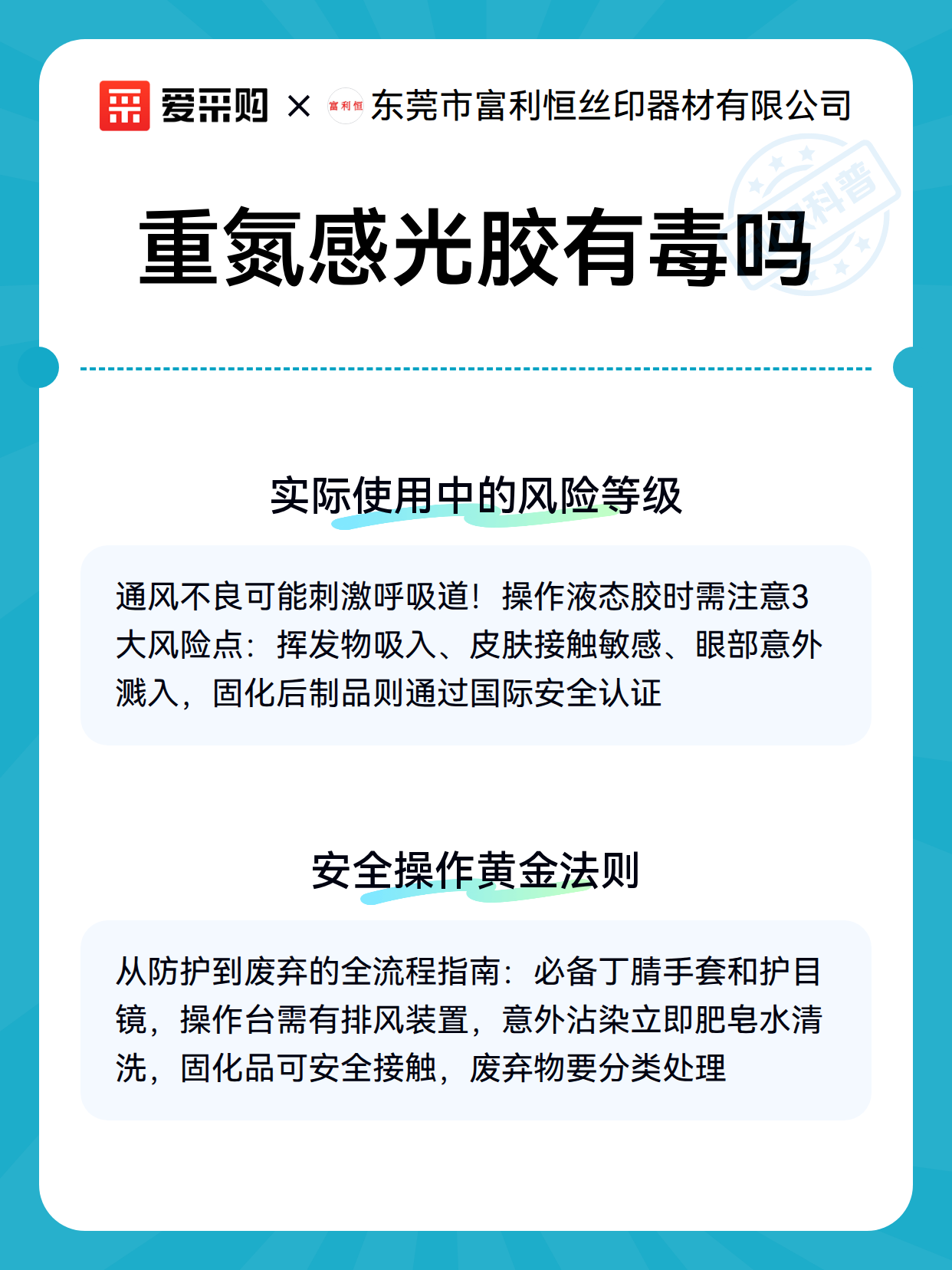 爱采购 × 富利恒 东莞市富利恒丝印器材有限公司

科普

重氮感光胶有毒吗

实际使用中的风险等级

通风不良可能刺激呼吸道！操作液态胶时需注意3大风险点：挥发物吸入、皮肤接触敏感、眼部意外溅入，固化后制品则通过国际安全认证

安全操作黄金法则

从防护到废弃的全流程指南：必备丁腈手套和护目镜，操作台需有排风装置，意外沾染立即肥皂水清洗，固化品可安全接触，废弃物要分类处理